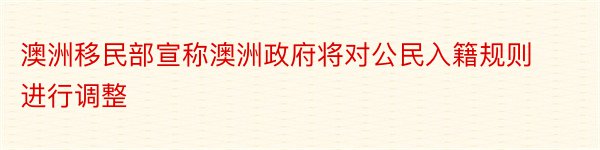 澳洲移民部宣称澳洲政府将对公民入籍规则进行调整